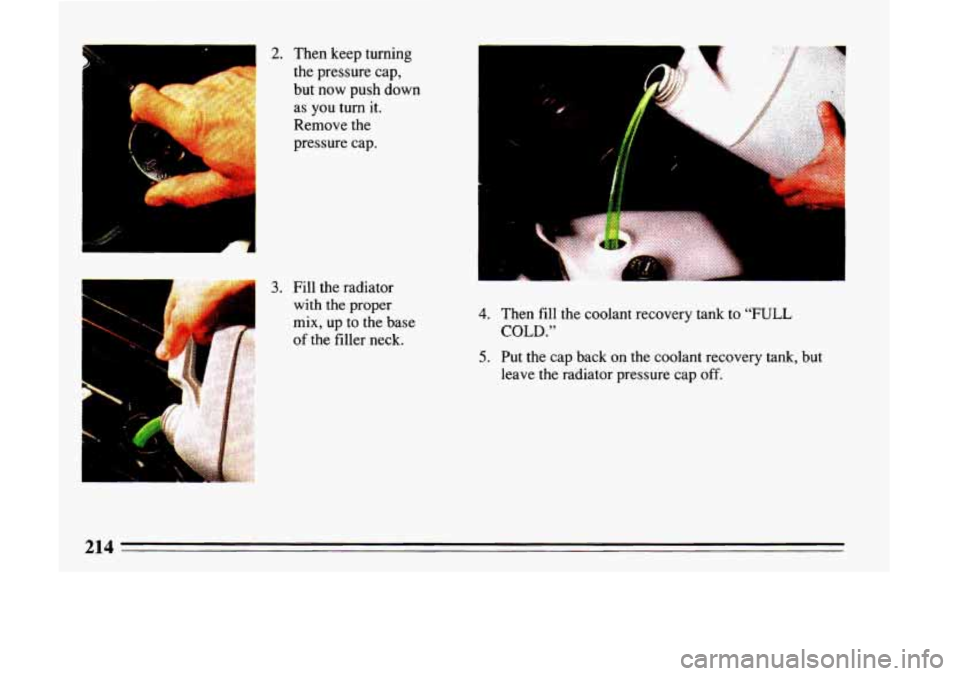 2. Then keep turning the pressure cap, but now push down as you turn it. Remove the pressure cap.

3. Fill the radiator with the proper mix, up to the base of the filler neck.

4. Then fill the coolant recovery tank to “FULL COLD.”

5. Put the cap back on the coolant recovery tank, but leave the radiator pressure cap off.

214

carmanualsonline.info